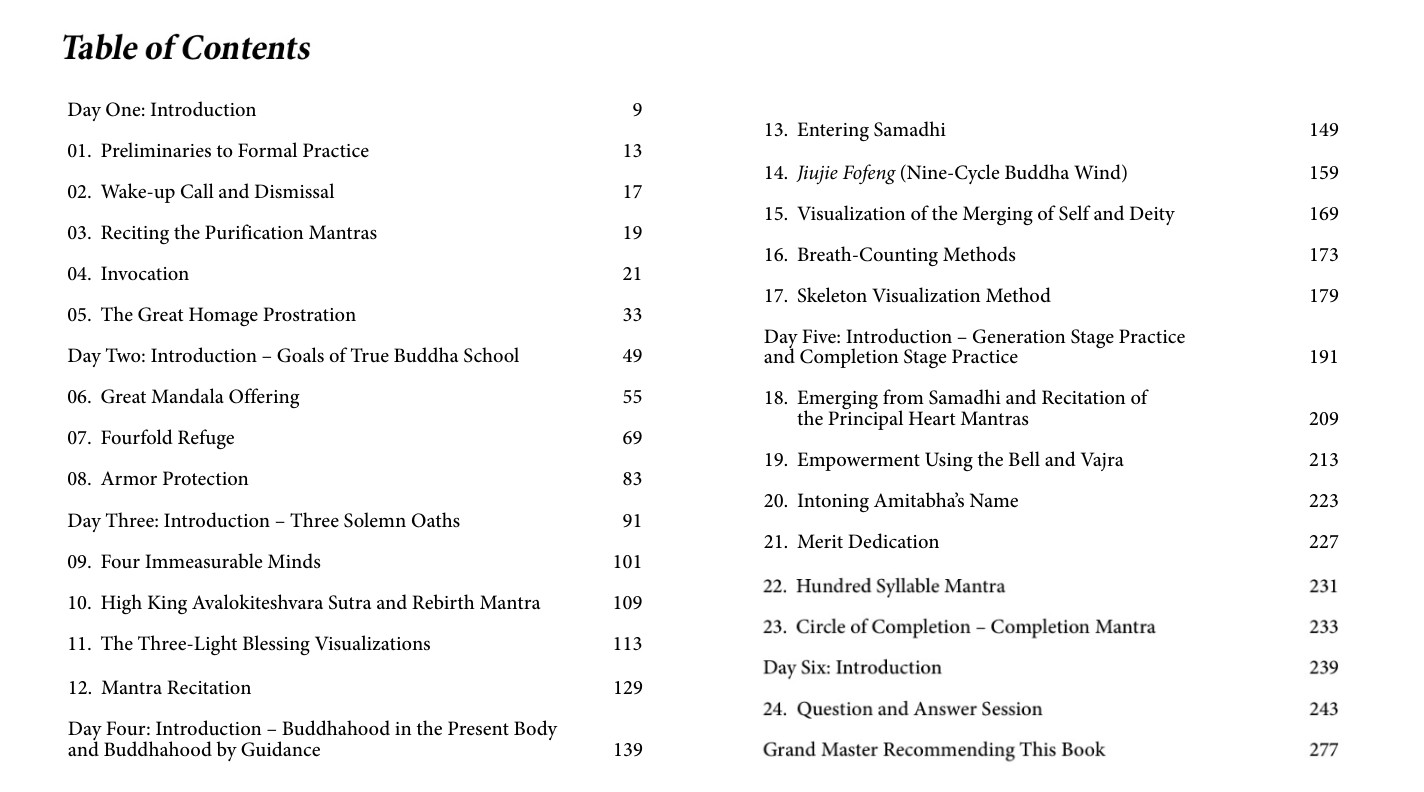 Table of Contents

Day One: Introduction 9
01. Preliminaries to Formal Practice 13
02. Wake-up Call and Dismissal 17
03. Reciting the Purification Mantras 19
04. Invocation 21
05. The Great Homage Prostration 33
Day Two: Introduction – Goals of True Buddha School 49
06. Great Mandala Offering 55
07. Fourfold Refuge 69
08. Armor Protection 83
Day Three: Introduction – Three Solemn Oaths 91
09. Four Immeasurable Minds 101
10. High King Avalokiteshvara Sutra and Rebirth Mantra 109
11. The Three-Light Blessing Visualizations 113
12. Mantra Recitation 129
Day Four: Introduction – Buddhahood in the Present Body and Buddhahood by Guidance 139

13. Entering Samadhi 149
14. Jiujie Fofeng (Nine-Cycle Buddha Wind) 159
15. Visualization of the Merging of Self and Deity 169
16. Breath-Counting Methods 173
17. Skeleton Visualization Method 179
Day Five: Introduction – Generation Stage Practice and Completion Stage Practice 191
18. Emerging from Samadhi and Recitation of the Principal Heart Mantras 209
19. Empowerment Using the Bell and Vajra 213
20. Intoning Amitabha's Name 223
21. Merit Dedication 227
22. Hundred Syllable Mantra 231
23. Circle of Completion – Completion Mantra 233
Day Six: Introduction 239
24. Question and Answer Session 243
Grand Master Recommending This Book 277